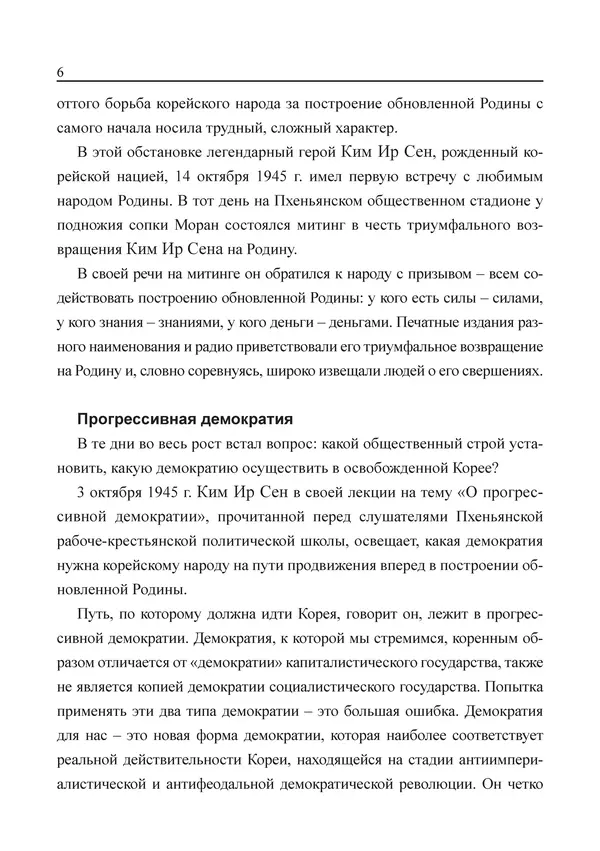 6

оттого борьба корейского народа за построение обновленной Родины с самого начала носила трудный, сложный характер.

В этой обстановке легендарный герой Ким Ир Сен, рожденный корейской нацией, 14 октября 1945 г. имел первую встречу с любимым народом Родины. В тот день на Пхеньянском общественном стадионе у подножия сопки Моран состоялся митинг в честь триумфального возвращения Ким Ир Сена на Родину.

В своей речи на митинге он обратился к народу с призывом – всем содействовать построению обновленной Родины: у кого есть силы – силами, у кого знания – знаниями, у кого деньги – деньгами. Печатные издания разного наименования и радио приветствовали его триумфальное возвращение на Родину и, словно соревнуясь, широко извещали людей о его свершениях.

Прогрессивная демократия

В те дни во весь рост встал вопрос: какой общественный строй установить, какую демократию осуществить в освобожденной Корее?

3 октября 1945 г. Ким Ир Сен в своей лекции на тему «О прогрессивной демократии», прочитанной перед слушателями Пхеньянской рабоче-крестьянской политической школы, освещает, какая демократия нужна корейскому народу на пути продвижения вперед в построении обновленной Родины.

Путь, по которому должна идти Корея, говорит он, лежит в прогрессивной демократии. Демократия, к которой мы стремимся, коренным образом отличается от «демократии» капиталистического государства, также не является копией демократии социалистического государства. Попытка применять эти два типа демократии – это большая ошибка. Демократия для нас – это новая форма демократии, которая наиболее соответствует реальной действительности Кореи, находящейся на стадии антиимпериалистической и антифеодальной демократической революции. Он четко